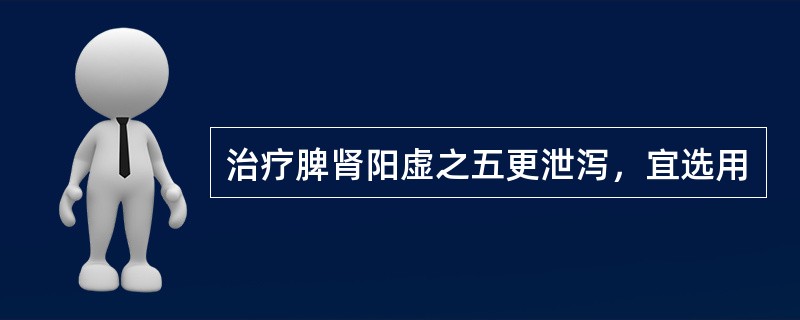 治疗脾肾阳虚之五更泄泻，宜选用